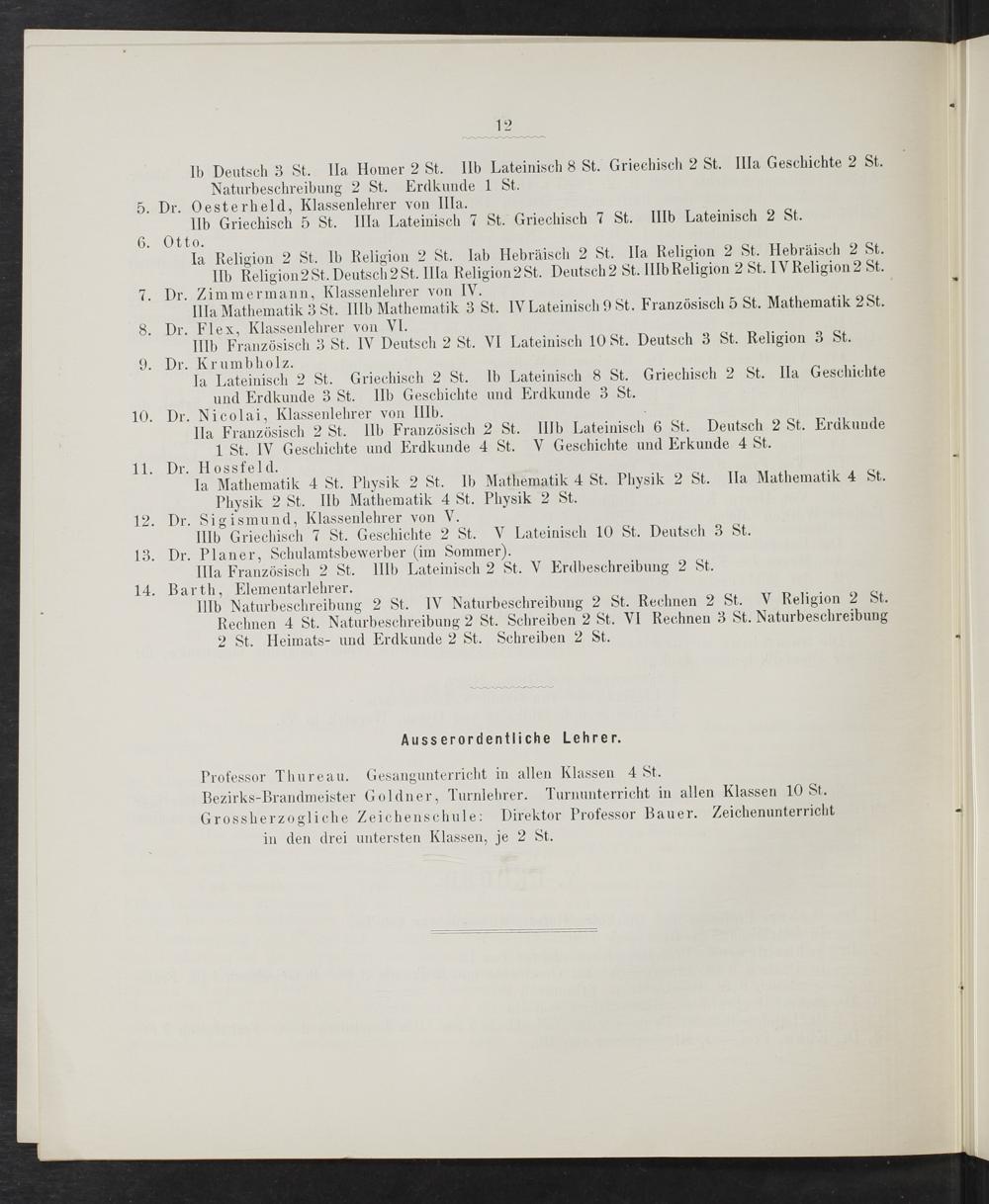 12

Ib Deutsch 3 St. IIa Homer 2 St. IIb Lateinisch 8 St. Griechisch 2 St. IIIa Geschichte 2 St. Naturbeschreibung 2 St. Erdkunde 1 St.

5. Dr. Oesterheld, Klassenlehrer von IIIa. IIb Griechisch 5 St. IIIa Lateinisch 7 St. Griechisch 7 St. IIIb Lateinisch 2 St.

6. Otto. Ia Religion 2 St. Ib Religion 2 St. Iab Hebräisch 2 St. IIa Religion 2 St. Hebräisch 2 St. IIb Religion 2 St. Deutsch 2 St. IIIa Religion 2 St. Deutsch 2 St. IIIb Religion 2 St. IV Religion 2 St.

7. Dr. Zimmermann, Klassenlehrer von IV. IIIa Mathematik 3 St. IIIb Mathematik 3 St. IV Lateinisch 9 St. Französisch 5 St. Mathematik 2 St.

8. Dr. Flex, Klassenlehrer von VI. IIIb Französisch 3 St. IV Deutsch 2 St. VI Lateinisch 10 St. Deutsch 3 St. Religion 3 St.

9. Dr. Krumbholz. Ia Lateinisch 2 St. Griechisch 2 St. Ib Lateinisch 8 St. Griechisch 2 St. IIa Geschichte und Erdkunde 3 St. IIb Geschichte und Erdkunde 3 St.

10. Dr. Nicolai, Klassenlehrer von IIIb. IIa Französisch 2 St. IIb Französisch 2 St. IIIb Lateinisch 6 St. Deutsch 2 St. Erdkunde 1 St. IV Geschichte und Erdkunde 4 St. V Geschichte und Erkunde 4 St.

11. Dr. Hossfeld. Ia Mathematik 4 St. Physik 2 St. Ib Mathematik 4 St. Physik 2 St. IIa Mathematik 4 St. Physik 2 St. IIb Mathematik 4 St. Physik 2 St.

12. Dr. Sigismund, Klassenlehrer von V. IIIb Griechisch 7 St. Geschichte 2 St. V Lateinisch 10 St. Deutsch 3 St.

13. Dr. Planer, Schulamtsbewerber (im Sommer). IIIa Französisch 2 St. IIIb Lateinisch 2 St. V Erdbeschreibung 2 St.

14. Barth, Elementarlehrer. IIIb Naturbeschreibung 2 St. IV Naturbeschreibung 2 St. Rechnen 2 St. V Religion 2 St. Rechnen 4 St. Naturbeschreibung 2 St. Schreiben 2 St. VI Rechnen 3 St. Naturbeschreibung 2 St. Heimats- und Erdkunde 2 St. Schreiben 2 St.

Ausserordentliche Lehrer.

Professor Thureau. Gesangunterricht in allen Klassen 4 St.
Bezirks-Brandmeister Goldner, Turnlehrer. Turnunterricht in allen Klassen 10 St.
Grossherzogliche Zeichenschule: Direktor Professor Bauer. Zeichenunterricht in den drei untersten Klassen, je 2 St.